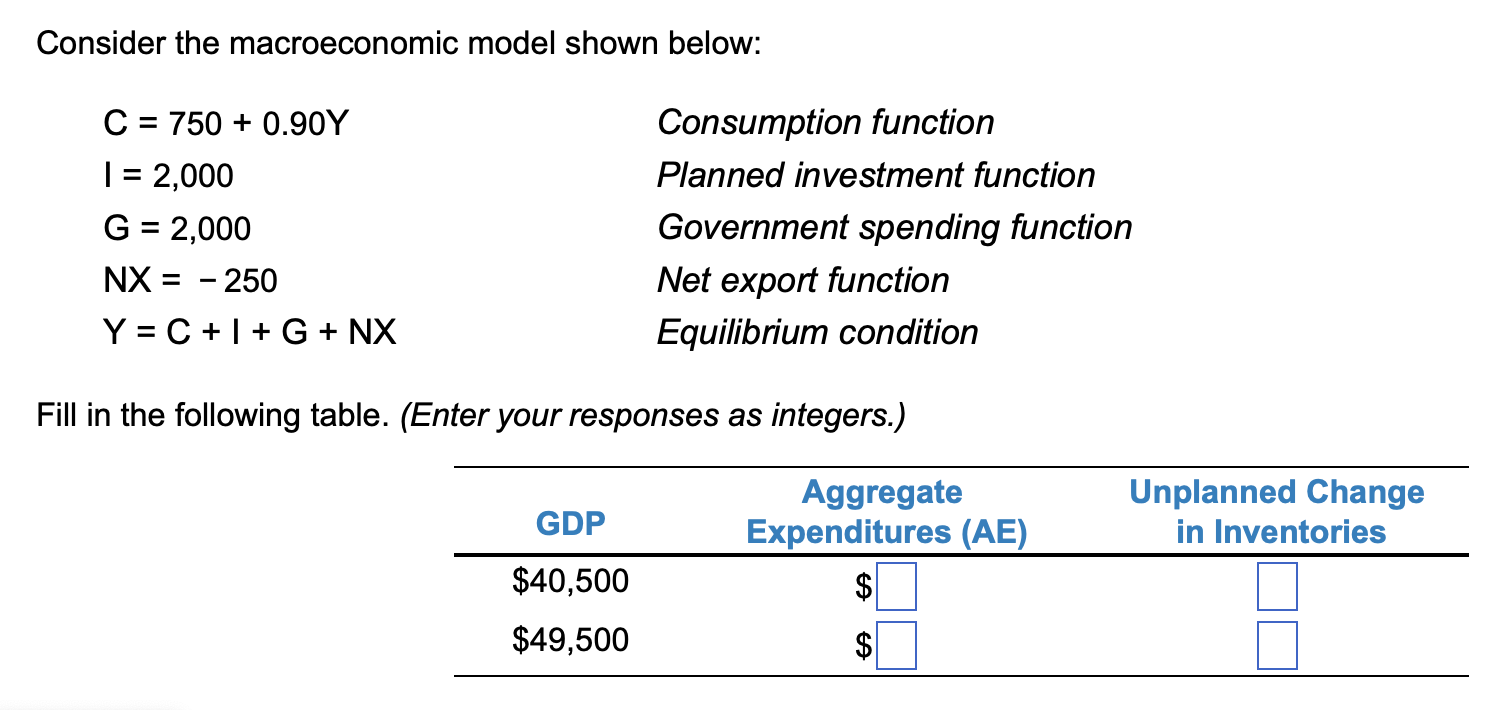 Consider the macroeconomic model shown below:

$C = 750 + 0.90Y$ Consumption function
$I = 2,000$ Planned investment function
$G = 2,000$ Government spending function
$NX = -250$ Net export function
$Y = C + I + G + NX$ Equilibrium condition

Fill in the following table. (Enter your responses as integers.)

| GDP | Aggregate Expenditures (AE) | Unplanned Change in Inventories |
|---|---|---|
| \$40,500 | \$ | |
| \$49,500 | \$ | |